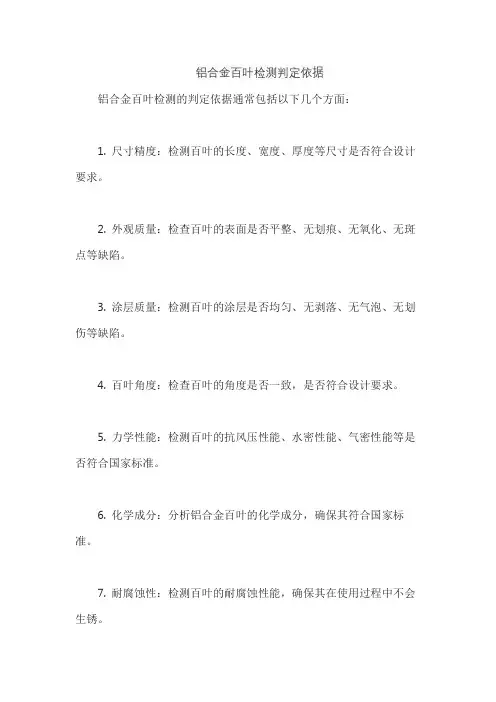 铝合金百叶检测判定依据

铝合金百叶检测的判定依据通常包括以下几个方面：

1. 尺寸精度：检测百叶的长度、宽度、厚度等尺寸是否符合设计要求。

2. 外观质量：检查百叶的表面是否平整、无划痕、无氧化、无斑点等缺陷。

3. 涂层质量：检测百叶的涂层是否均匀、无剥落、无气泡、无划伤等缺陷。

4. 百叶角度：检查百叶的角度是否一致，是否符合设计要求。

5. 力学性能：检测百叶的抗风压性能、水密性能、气密性能等是否符合国家标准。

6. 化学成分：分析铝合金百叶的化学成分，确保其符合国家标准。

7. 耐腐蚀性：检测百叶的耐腐蚀性能，确保其在使用过程中不会生锈。